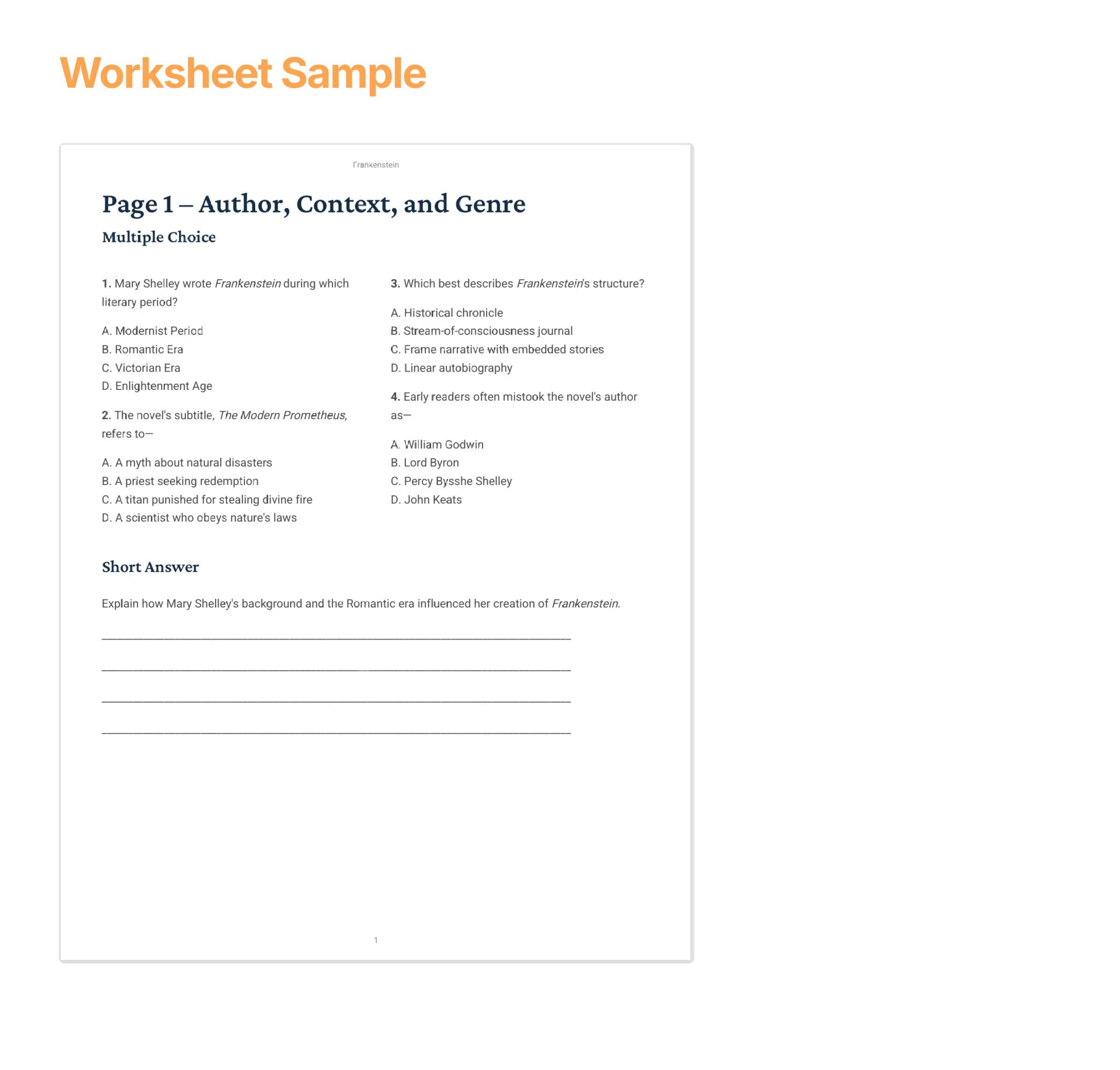 Worksheet Sample

Frankenstein

Page 1 – Author, Context, and Genre

Multiple Choice

1. Mary Shelley wrote Frankenstein during which literary period?

A. Modernist Period
B. Romantic Era
C. Victorian Era
D. Enlightenment Age

2. The novel's subtitle, The Modern Prometheus, refers to—

A. A myth about natural disasters
B. A priest seeking redemption
C. A titan punished for stealing divine fire
D. A scientist who obeys nature's laws

3. Which best describes Frankenstein's structure?

A. Historical chronicle
B. Stream-of-consciousness journal
C. Frame narrative with embedded stories
D. Linear autobiography

4. Early readers often mistook the novel's author as—

A. William Godwin
B. Lord Byron
C. Percy Bysshe Shelley
D. John Keats

Short Answer

Explain how Mary Shelley's background and the Romantic era influenced her creation of Frankenstein.

____

____

____

____

1